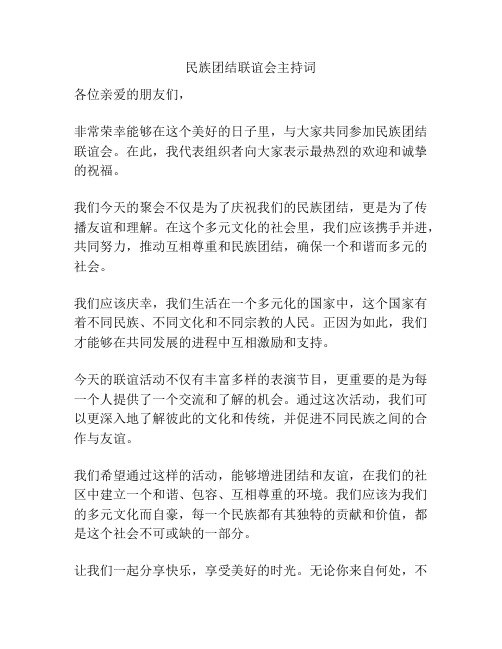 民族团结联谊会主持词

各位亲爱的朋友们，

非常荣幸能够在这个美好的日子里，与大家共同参加民族团结联谊会。在此，我代表组织者向大家表示最热烈的欢迎和诚挚的祝福。

我们今天的聚会不仅是为了庆祝我们的民族团结，更是为了传播友谊和理解。在这个多元文化的社会里，我们应该携手并进，共同努力，推动互相尊重和民族团结，确保一个和谐而多元的社会。

我们应该庆幸，我们生活在一个多元化的国家中，这个国家有着不同民族、不同文化和不同宗教的人民。正因为如此，我们才能够在共同发展的进程中互相激励和支持。

今天的联谊活动不仅有丰富多样的表演节目，更重要的是为每一个人提供了一个交流和了解的机会。通过这次活动，我们可以更深入地了解彼此的文化和传统，并促进不同民族之间的合作与友谊。

我们希望通过这样的活动，能够增进团结和友谊，在我们的社区中建立一个和谐、包容、互相尊重的环境。我们应该为我们的多元文化而自豪，每一个民族都有其独特的贡献和价值，都是这个社会不可或缺的一部分。

让我们一起分享快乐，享受美好的时光。无论你来自何处，不